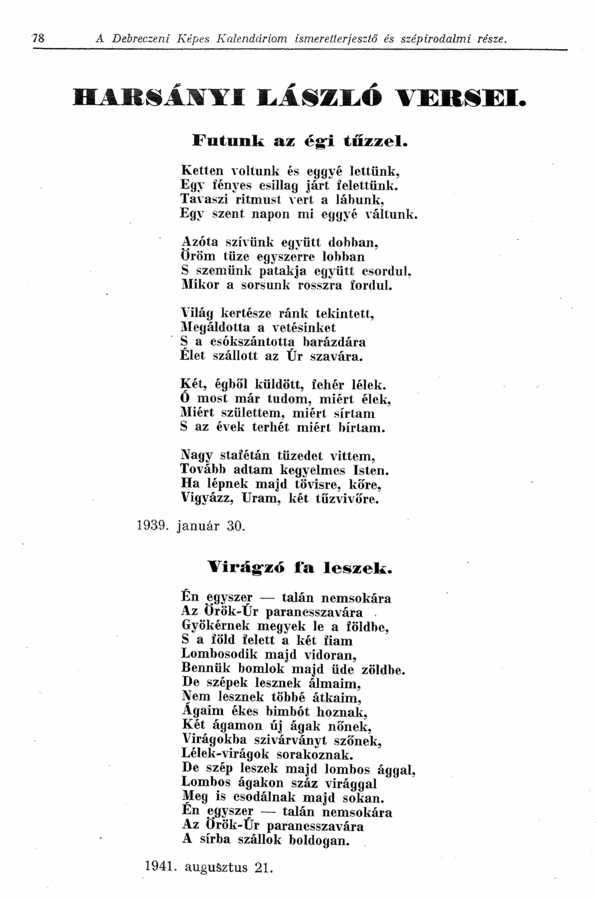 78 A Debreczeni Képes Kalendáriom ismeretterjesztő és szépirodalmi része.

HARSÁNYI LÁSZLÓ VERSEI.

Futunk az égi tűzzel.

Ketten voltunk és eggyé lettünk,
Egy fényes csillag járt felettünk.
Tavaszi ritmust vert a lábunk,
Egy szent napon mi eggyé váltunk.

Azóta szívünk együtt dobban,
Öröm tüze egyszerre lobban
S szemünk patakja együtt csordul,
Mikor a sorsunk rosszra fordul.

Világ kertésze ránk tekintett,
Megáldotta a vetésinket
S a csókszántotta barázdára
Élet szállott az Úr szavára.

Két, égből küldött, fehér lélek.
Ó most már tudom, miért élek,
Miért születtem, miért sírtam
S az évek terhét miért bírtam.

Nagy stafétán tüzedet vittem,
Tovább adtam kegyelmes Isten.
Ha lépnek majd tövisre, kőre,
Vigyázz, Uram, két tűzvivőre.

1939. január 30.

Virágzó fa leszek.

Én egyszer — talán nemsokára
Az Örök-Úr parancsszavára
Gyökérnek megyek le a földbe,
S a föld felett a két fiam
Lombosodik majd vidoran,
Bennük bomlok majd üde zöldbe.
De szépek lesznek álmaim,
Nem lesznek többé átkaim,
Ágaim ékes bimbót hoznak,
Két ágamon új ágak nőnek,
Virágokba szivárványt szőnek,
Lélek-virágok sorakoznak.
De szép leszek majd lombos ággal,
Lombos ágakon száz virággal
Meg is csodálnak majd sokan.
Én egyszer — talán nemsokára
Az Örök-Úr parancsszavára
A sírba szállok boldogan.

1941. augusztus 21.